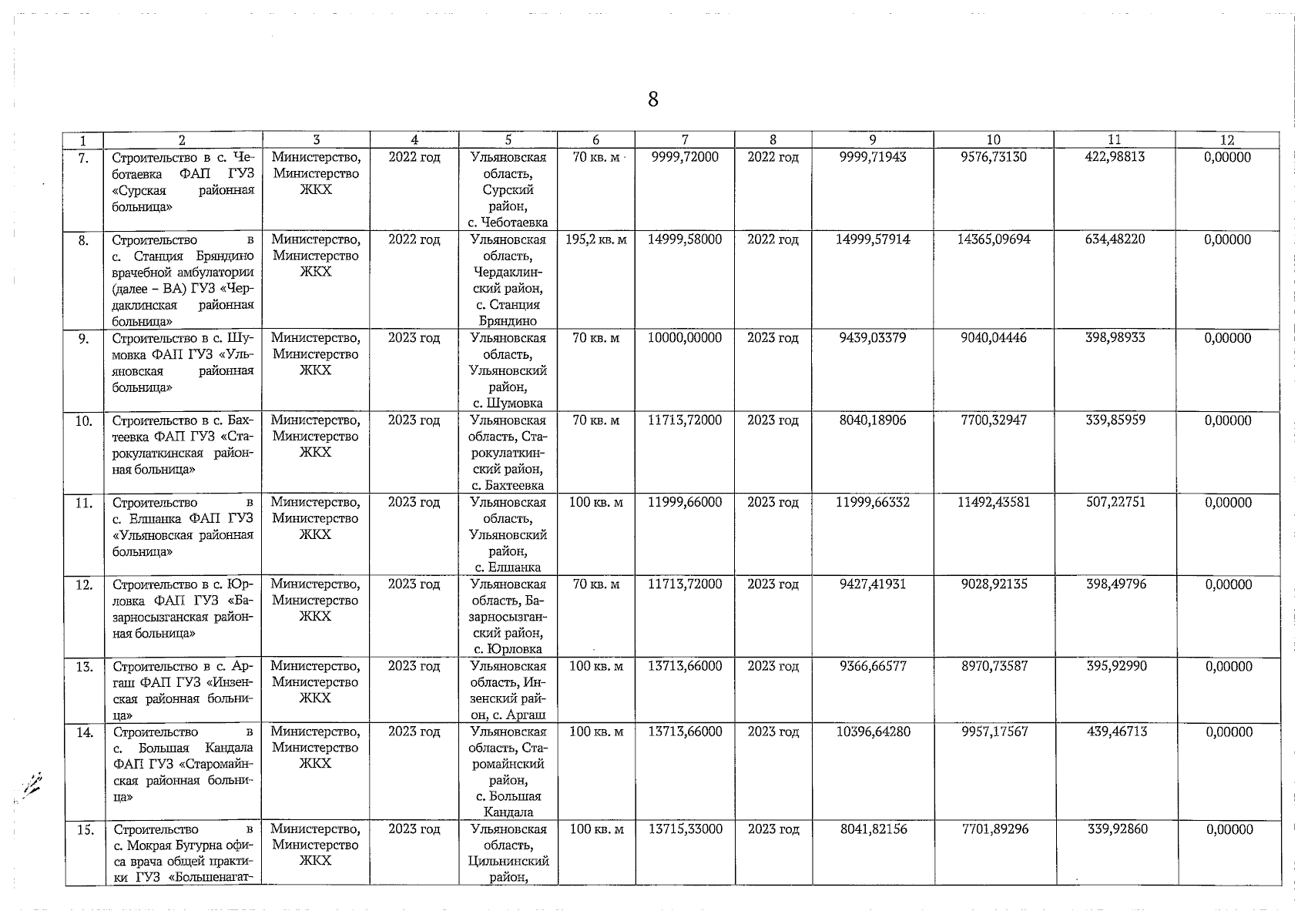 8

| 1 | 2 | 3 | 4 | 5 | 6 | 7 | 8 | 9 | 10 | 11 | 12 |
|---|---|---|---|---|---|---|---|---|---|---|---|
| 7. | Строительство в с. Чеботаевка ФАП ГУЗ «Сурская районная больница» | Министерство, Министерство ЖКХ | 2022 год | Ульяновская область, Сурский район, с. Чеботаевка | 70 кв. м | 9999,72000 | 2022 год | 9999,71943 | 9576,73130 | 422,98813 | 0,00000 |
| 8. | Строительство в с. Станция Бряндино врачебной амбулатории (далее – ВА) ГУЗ «Чердаклинская районная больница» | Министерство, Министерство ЖКХ | 2022 год | Ульяновская область, Чердаклинский район, с. Станция Бряндино | 195,2 кв. м | 14999,58000 | 2022 год | 14999,57914 | 14365,09694 | 634,48220 | 0,00000 |
| 9. | Строительство в с. Шумовка ФАП ГУЗ «Ульяновская районная больница» | Министерство, Министерство ЖКХ | 2023 год | Ульяновская область, Ульяновский район, с. Шумовка | 70 кв. м | 10000,00000 | 2023 год | 9439,03379 | 9040,04446 | 398,98933 | 0,00000 |
| 10. | Строительство в с. Бахтеевка ФАП ГУЗ «Старокулаткинская районная больница» | Министерство, Министерство ЖКХ | 2023 год | Ульяновская область, Старокулаткинский район, с. Бахтеевка | 70 кв. м | 11713,72000 | 2023 год | 8040,18906 | 7700,32947 | 339,85959 | 0,00000 |
| 11. | Строительство в с. Елшанка ФАП ГУЗ «Ульяновская районная больница» | Министерство, Министерство ЖКХ | 2023 год | Ульяновская область, Ульяновский район, с. Елшанка | 100 кв. м | 11999,66000 | 2023 год | 11999,66332 | 11492,43581 | 507,22751 | 0,00000 |
| 12. | Строительство в с. Юрловка ФАП ГУЗ «Базарносызганская районная больница» | Министерство, Министерство ЖКХ | 2023 год | Ульяновская область, Базарносызганский район, с. Юрловка | 70 кв. м | 11713,72000 | 2023 год | 9427,41931 | 9028,92135 | 398,49796 | 0,00000 |
| 13. | Строительство в с. Аргаш ФАП ГУЗ «Инзенская районная больница» | Министерство, Министерство ЖКХ | 2023 год | Ульяновская область, Инзенский район, с. Аргаш | 100 кв. м | 13713,66000 | 2023 год | 9366,66577 | 8970,73587 | 395,92990 | 0,00000 |
| 14. | Строительство в с. Большая Кандала ФАП ГУЗ «Старомайнская районная больница» | Министерство, Министерство ЖКХ | 2023 год | Ульяновская область, Старомайнский район, с. Большая Кандала | 100 кв. м | 13713,66000 | 2023 год | 10396,64280 | 9957,17567 | 439,46713 | 0,00000 |
| 15. | Строительство в с. Мокрая Бугурна офиса врача общей практики ГУЗ «Большенагат- | Министерство, Министерство ЖКХ | 2023 год | Ульяновская область, Цильнинский район, | 100 кв. м | 13715,33000 | 2023 год | 8041,82156 | 7701,89296 | 339,92860 | 0,00000 |